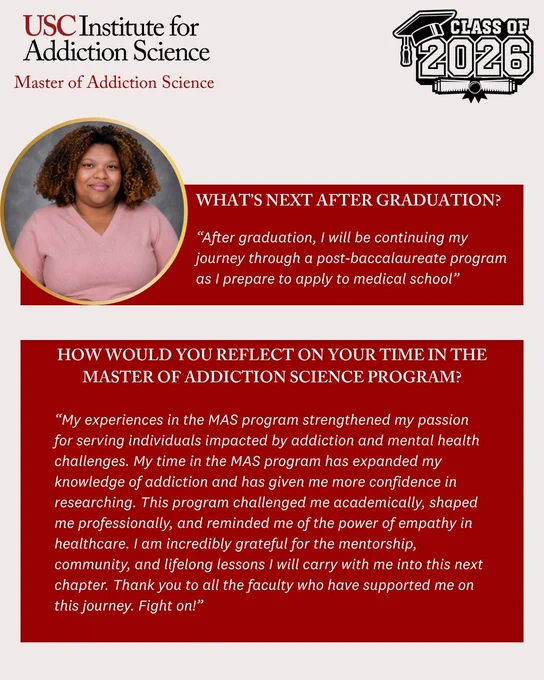 USC Institute for Addiction Science
Master of Addiction Science

CLASS OF 2026

WHAT'S NEXT AFTER GRADUATION?

"After graduation, I will be continuing my journey through a post-baccalaureate program as I prepare to apply to medical school"

HOW WOULD YOU REFLECT ON YOUR TIME IN THE MASTER OF ADDICTION SCIENCE PROGRAM?

"My experiences in the MAS program strengthened my passion for serving individuals impacted by addiction and mental health challenges. My time in the MAS program has expanded my knowledge of addiction and has given me more confidence in researching. This program challenged me academically, shaped me professionally, and reminded me of the power of empathy in healthcare. I am incredibly grateful for the mentorship, community, and lifelong lessons I will carry with me into this next chapter. Thank you to all the faculty who have supported me on this journey. Fight on!"